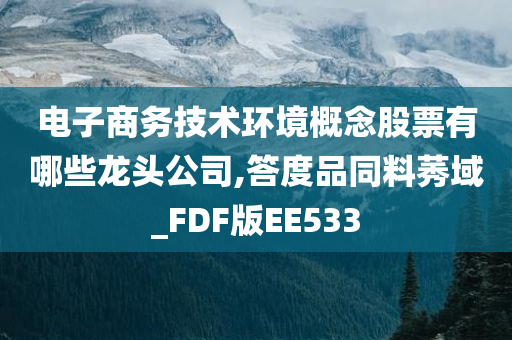 电子商务技术环境概念股票有哪些龙头公司,答度品同料莠域_FDF版EE533